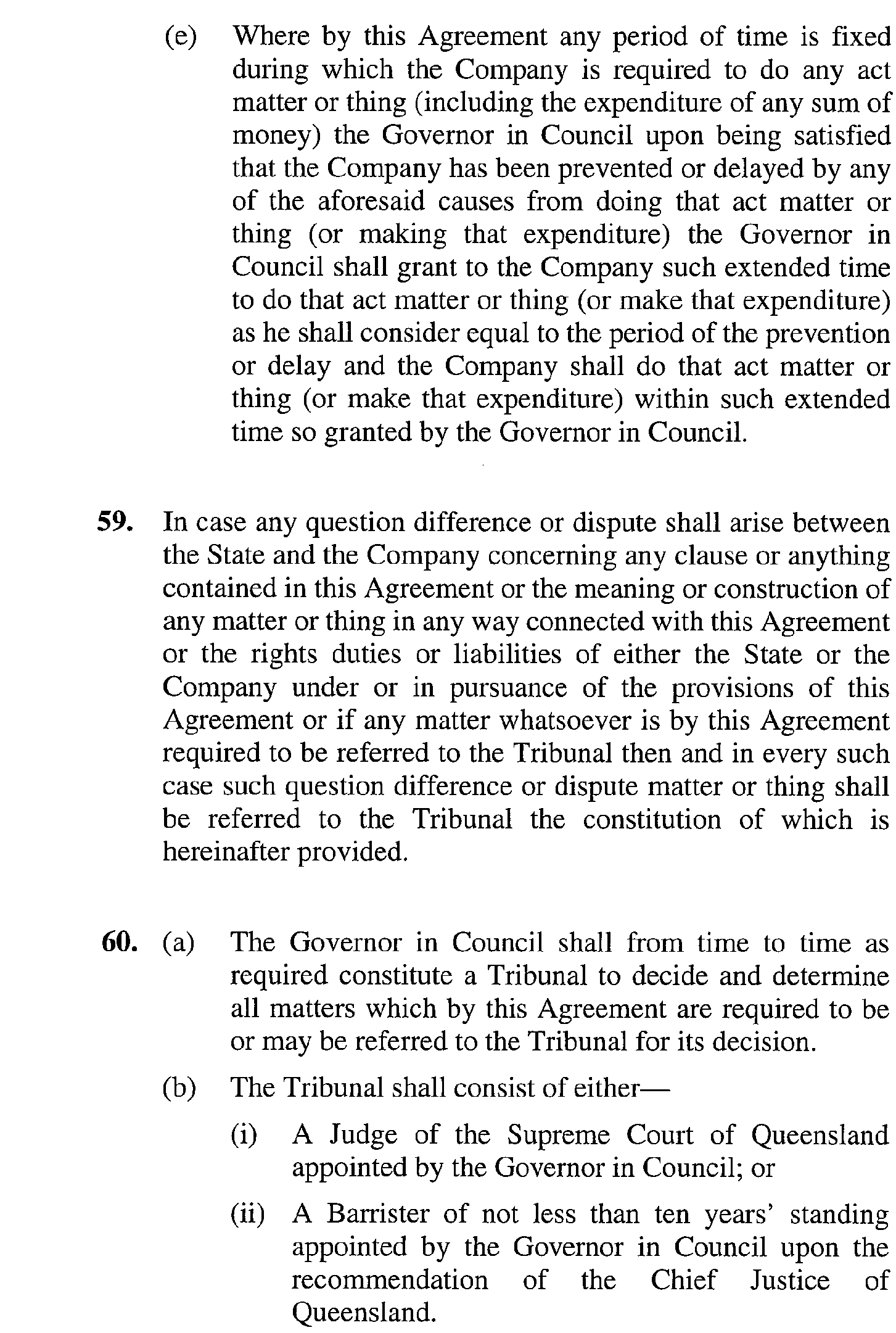 (e) Where by this Agreement any period of time is fixed during which the Company is required to do any act matter or thing (including the expenditure of any sum of money) the Governor in Council upon being satisfied that the Company has been prevented or delayed by any of the aforesaid causes from doing that act matter or thing (or making that expenditure) the Governor in Council shall grant to the Company such extended time to do that act matter or thing (or make that expenditure) as he shall consider equal to the period of the prevention or delay and the Company shall do that act matter or thing (or make that expenditure) within such extended time so granted by the Governor in Council.

**59.** In case any question difference or dispute shall arise between the State and the Company concerning any clause or anything contained in this Agreement or the meaning or construction of any matter or thing in any way connected with this Agreement or the rights duties or liabilities of either the State or the Company under or in pursuance of the provisions of this Agreement or if any matter whatsoever is by this Agreement required to be referred to the Tribunal then and in every such case such question difference or dispute matter or thing shall be referred to the Tribunal the constitution of which is hereinafter provided.

**60.** (a) The Governor in Council shall from time to time as required constitute a Tribunal to decide and determine all matters which by this Agreement are required to be or may be referred to the Tribunal for its decision.

(b) The Tribunal shall consist of either—

(i) A Judge of the Supreme Court of Queensland appointed by the Governor in Council; or

(ii) A Barrister of not less than ten years' standing appointed by the Governor in Council upon the recommendation of the Chief Justice of Queensland.